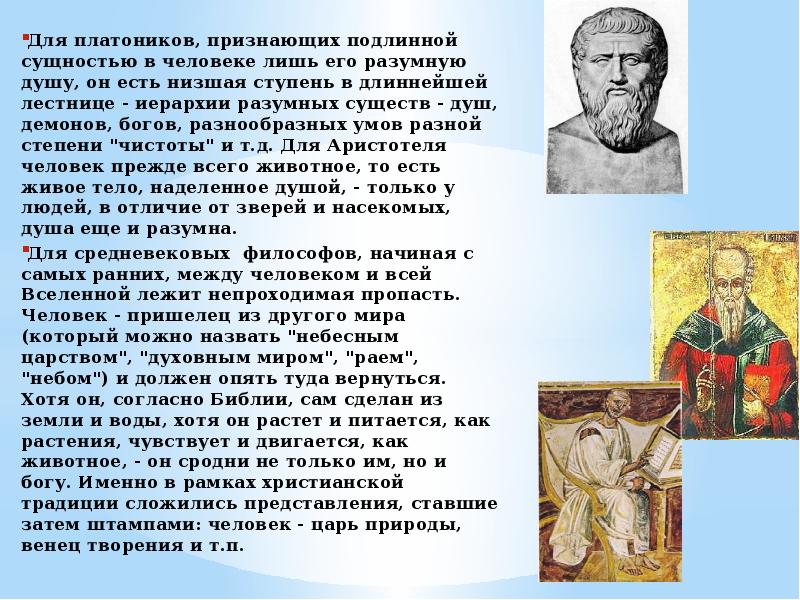 Для платоников, признающих подлинной сущностью в человеке лишь его разумную душу, он есть низшая ступень в длиннейшей лестнице - иерархии разумных существ - душ, демонов, богов, разнообразных умов разной степени "чистоты" и т.д. Для Аристотеля человек прежде всего животное, то есть живое тело, наделенное душой, - только у людей, в отличие от зверей и насекомых, душа еще и разумна.

Для средневековых философов, начиная с самых ранних, между человеком и всей Вселенной лежит непроходимая пропасть. Человек - пришелец из другого мира (который можно назвать "небесным царством", "духовным миром", "раем", "небом") и должен опять туда вернуться. Хотя он, согласно Библии, сам сделан из земли и воды, хотя он растет и питается, как растения, чувствует и двигается, как животное, - он сродни не только им, но и богу. Именно в рамках христианской традиции сложились представления, ставшие затем штампами: человек - царь природы, венец творения и т.п.